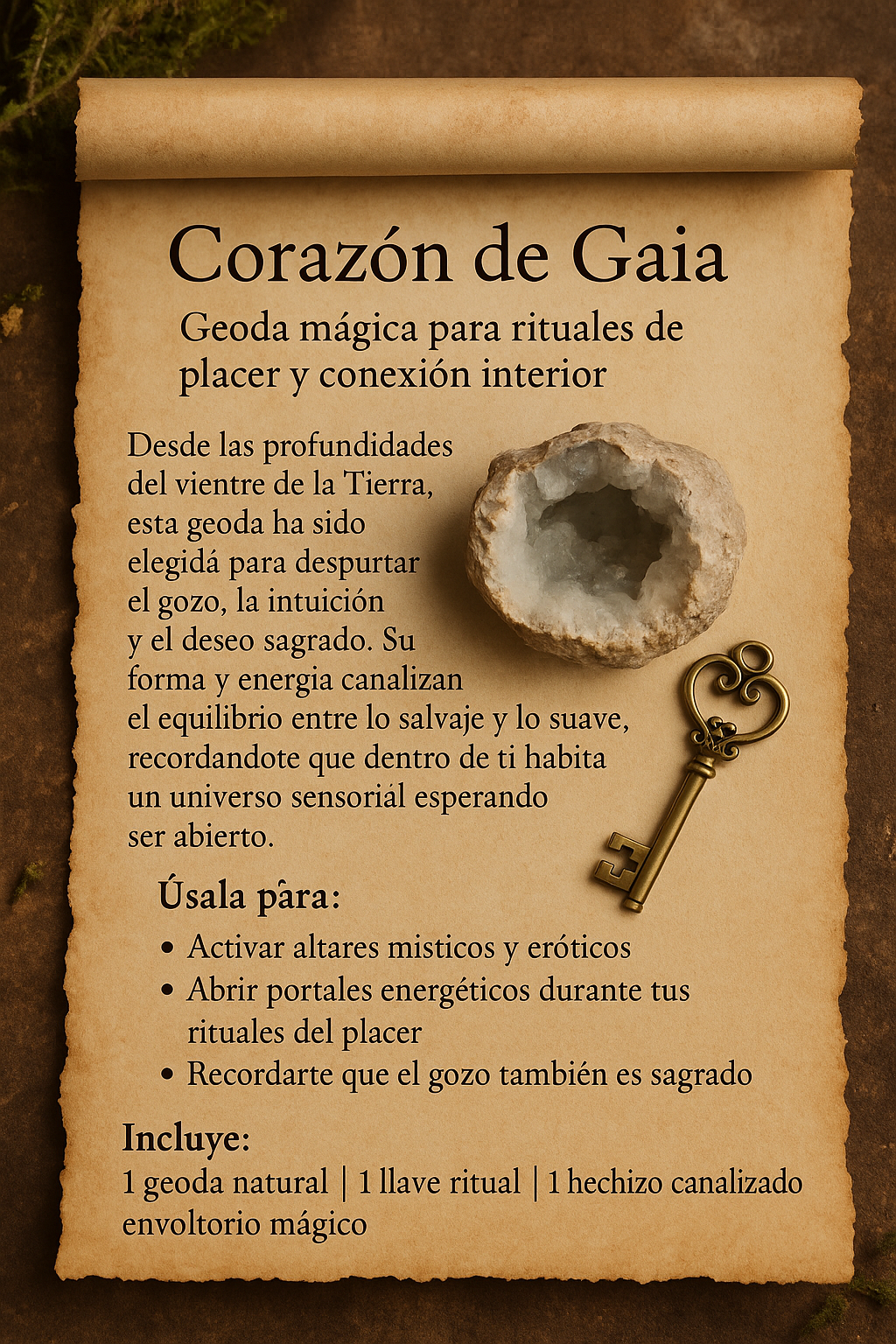 Corazón de Gaia

Geoda mágica para rituales de placer y conexión interior

Desde las profundidades del vientre de la Tierra, esta geoda ha sido elegidá para despurtar el gozo, la intuición y el deseo sagrado. Su forma y energia canalizan el equilibrio entre lo salvaje y lo suave, recordandote que dentro de ti habita un universo sensoriál esperando ser abierto.

Úsala pâra:

• Activar altares misticos y eróticos
• Abrir portales energéticos durante tus rituales del placer
• Recordarte que el gozo también es sagrado

Incluye:
1 geoda natural | 1 llave ritual | 1 hechizo canalizado envoltorio mágico